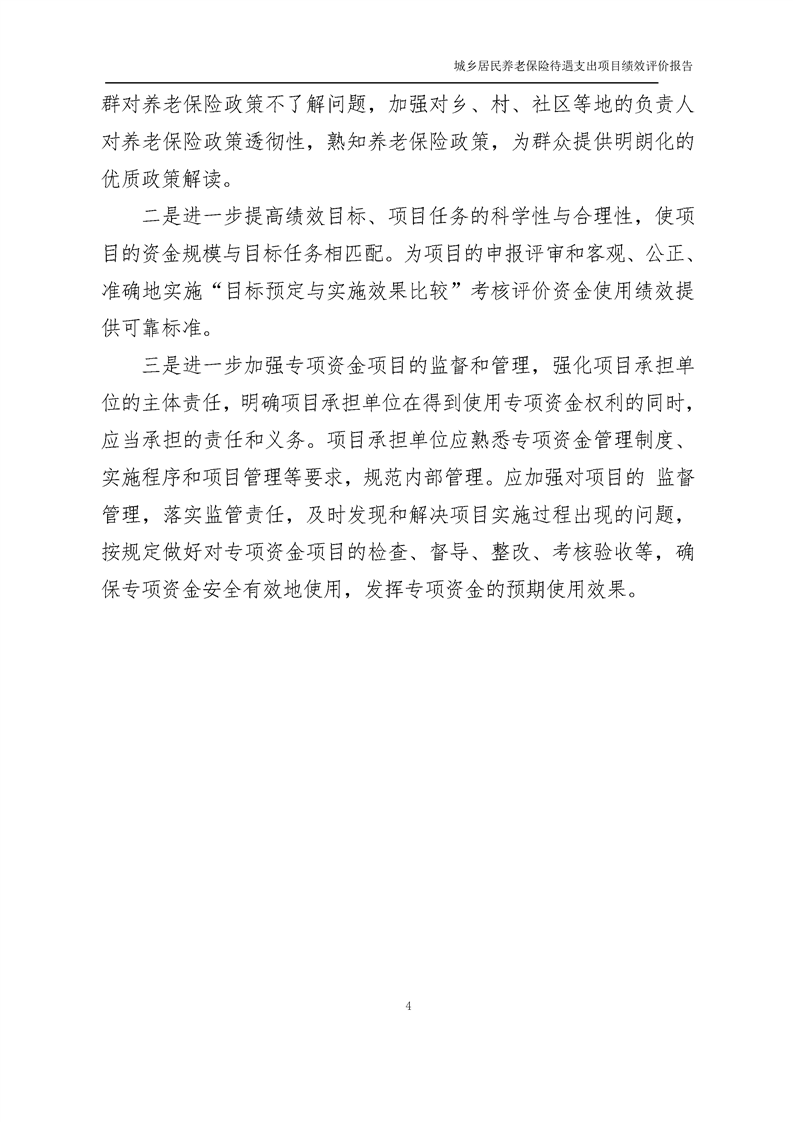 城乡居民养老保险待遇支出项目绩效评价报告

群对养老保险政策不了解问题，加强对乡、村、社区等地的负责人对养老保险政策透彻性，熟知养老保险政策，为群众提供明朗化的优质政策解读。

二是进一步提高绩效目标、项目任务的科学性与合理性，使项目的资金规模与目标任务相匹配。为项目的申报评审和客观、公正、准确地实施“目标预定与实施效果比较”考核评价资金使用绩效提供可靠标准。

三是进一步加强专项资金项目的监督和管理，强化项目承担单位的主体责任，明确项目承担单位在得到使用专项资金权利的同时，应当承担的责任和义务。项目承担单位应熟悉专项资金管理制度、实施程序和项目管理等要求，规范内部管理。应加强对项目的 监督管理，落实监管责任，及时发现和解决项目实施过程出现的问题，按规定做好对专项资金项目的检查、督导、整改、考核验收等，确保专项资金安全有效地使用，发挥专项资金的预期使用效果。

4